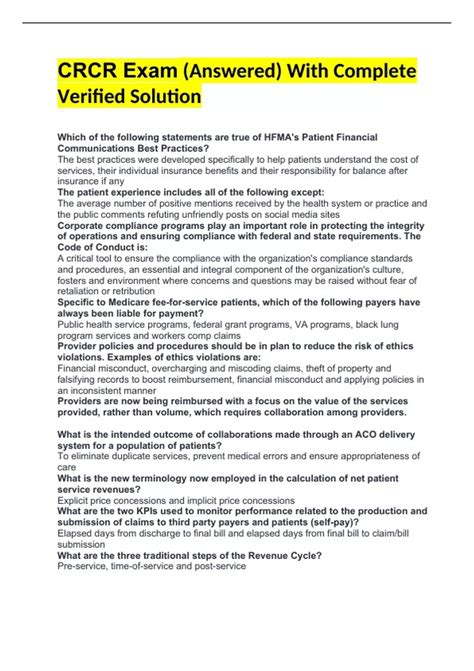 CRCR Exam (Answered) With Complete Verified Solution

Which of the following statements are true of HFMA's Patient Financial Communications Best Practices?
The best practices were developed specifically to help patients understand the cost of services, their individual insurance benefits and their responsibility for balance after insurance if any
The patient experience includes all of the following except:
The average number of positive mentions received by the health system or practice and the public comments refuting unfriendly posts on social media sites
Corporate compliance programs play an important role in protecting the integrity of operations and ensuring compliance with federal and state requirements. The Code of Conduct is:
A critical tool to ensure the compliance with the organization's compliance standards and procedures, an essential and integral component of the organization's culture, fosters and environment where concerns and questions may be raised without fear of retaliation or retribution
Specific to Medicare fee-for-service patients, which of the following payers have always been liable for payment?
Public health service programs, federal grant programs, VA programs, black lung program services and workers comp claims
Provider policies and procedures should be in plan to reduce the risk of ethics violations. Examples of ethics violations are:
Financial misconduct, overcharging and miscoding claims, theft of property and falsifying records to boost reimbursement, financial misconduct and applying policies in an inconsistent manner
Providers are now being reimbursed with a focus on the value of the services provided, rather than volume, which requires collaboration among providers.

What is the intended outcome of collaborations made through an ACO delivery system for a population of patients?
To eliminate duplicate services, prevent medical errors and ensure appropriateness of care
What is the new terminology now employed in the calculation of net patient service revenues?
Explicit price concessions and implicit price concessions
What are the two KPIs used to monitor performance related to the production and submission of claims to third party payers and patients (self-pay)?
Elapsed days from discharge to final bill and elapsed days from final bill to claim/bill submission
What are the three traditional steps of the Revenue Cycle?
Pre-service, time-of-service and post-service